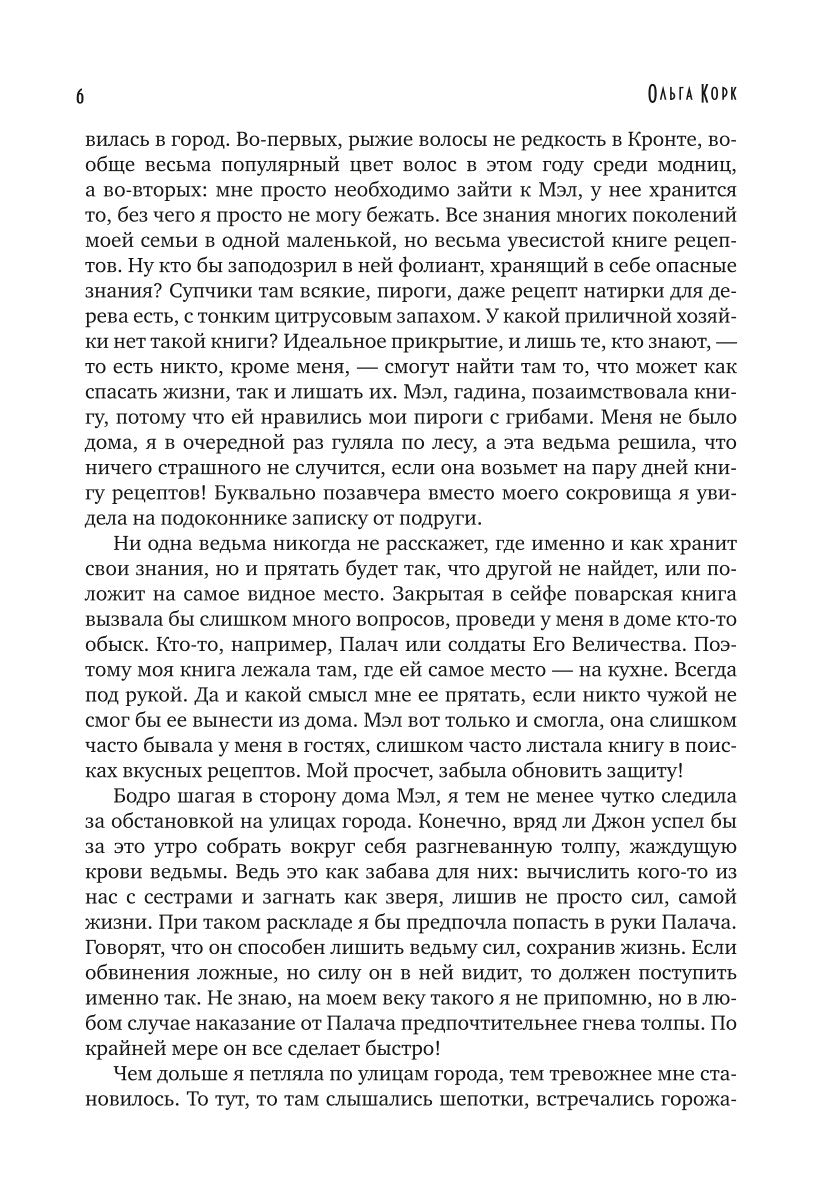 6

Ольга Корк

вилась в город. Во-первых, рыжие волосы не редкость в Кронте, вообще весьма популярный цвет волос в этом году среди модниц, а во-вторых: мне просто необходимо зайти к Мэл, у нее хранится то, без чего я просто не могу бежать. Все знания многих поколений моей семьи в одной маленькой, но весьма увесистой книге рецептов. Ну кто бы заподозрил в ней фолиант, хранящий в себе опасные знания? Супчики там всякие, пироги, даже рецепт натирки для дерева есть, с тонким цитрусовым запахом. У какой приличной хозяйки нет такой книги? Идеальное прикрытие, и лишь те, кто знают, — то есть никто, кроме меня, — смогут найти там то, что может как спасать жизни, так и лишать их. Мэл, гадина, позаимствовала книгу, потому что ей нравились мои пироги с грибами. Меня не было дома, я в очередной раз гуляла по лесу, а эта ведьма решила, что ничего страшного не случится, если она возьмет на пару дней книгу рецептов! Буквально позавчера вместо моего сокровища я увидела на подоконнике записку от подруги.

Ни одна ведьма никогда не расскажет, где именно и как хранит свои знания, но и прятать будет так, что другой не найдет, или положит на самое видное место. Закрытая в сейфе поварская книга вызвала бы слишком много вопросов, проведи у меня в доме кто-то обыск. Кто-то, например, Палач или солдаты Его Величества. Поэтому моя книга лежала там, где ей самое место — на кухне. Всегда под рукой. Да и какой смысл мне ее прятать, если никто чужой не смог бы ее вынести из дома. Мэл вот только и смогла, она слишком часто бывала у меня в гостях, слишком часто листала книгу в поисках вкусных рецептов. Мой просчет, забыла обновить защиту!

Бодро шагая в сторону дома Мэл, я тем не менее чутко следила за обстановкой на улицах города. Конечно, вряд ли Джон успел бы за это утро собрать вокруг себя разгневанную толпу, жаждущую крови ведьмы. Ведь это как забава для них: вычислить кого-то из нас с сестрами и загнать как зверя, лишив не просто сил, самой жизни. При таком раскладе я бы предпочла попасть в руки Палача. Говорят, что он способен лишить ведьму сил, сохранив жизнь. Если обвинения ложные, но силу он в ней видит, то должен поступить именно так. Не знаю, на моем веку такого я не припомню, но в любом случае наказание от Палача предпочтительнее гнева толпы. По крайней мере он все сделает быстро!

Чем дольше я петляла по улицам города, тем тревожнее мне становилось. То тут, то там слышались шепотки, встречались горожа-